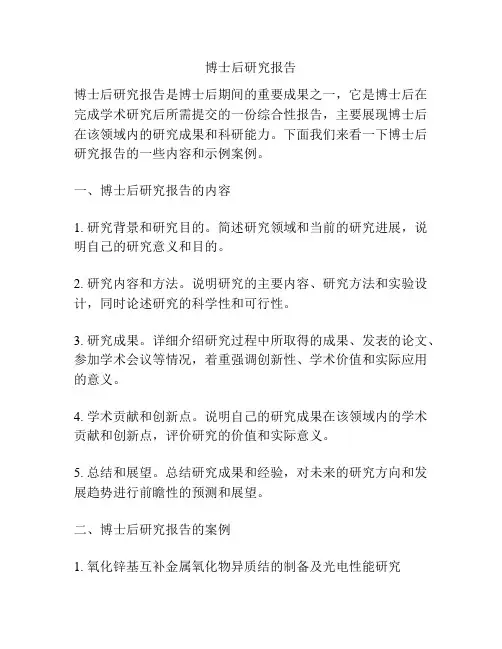 博士后研究报告

博士后研究报告是博士后期间的重要成果之一，它是博士后在完成学术研究后所需提交的一份综合性报告，主要展现博士后在该领域内的研究成果和科研能力。下面我们来看一下博士后研究报告的一些内容和示例案例。

一、博士后研究报告的内容

1. 研究背景和研究目的。简述研究领域和当前的研究进展，说明自己的研究意义和目的。

2. 研究内容和方法。说明研究的主要内容、研究方法和实验设计，同时论述研究的科学性和可行性。

3. 研究成果。详细介绍研究过程中所取得的成果、发表的论文、参加学术会议等情况，着重强调创新性、学术价值和实际应用的意义。

4. 学术贡献和创新点。说明自己的研究成果在该领域内的学术贡献和创新点，评价研究的价值和实际意义。

5. 总结和展望。总结研究成果和经验，对未来的研究方向和发展趋势进行前瞻性的预测和展望。

二、博士后研究报告的案例

1. 氧化锌基互补金属氧化物异质结的制备及光电性能研究